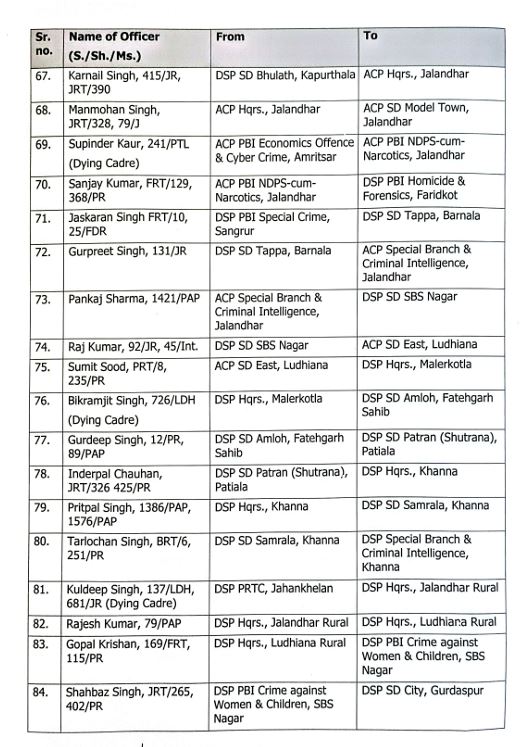 | Sr. no. | Name of Officer (S./Sh./Ms.) | From | To |
|---|---|---|---|
| 67. | Karnail Singh, 415/JR, JRT/390 | DSP SD Bhulath, Kapurthala | ACP Hqrs., Jalandhar |
| 68. | Manmohan Singh, JRT/328, 79/J | ACP Hqrs., Jalandhar | ACP SD Model Town, Jalandhar |
| 69. | Supinder Kaur, 241/PTL (Dying Cadre) | ACP PBI Economics Offence & Cyber Crime, Amritsar | ACP PBI NDPS-cum-Narcotics, Jalandhar |
| 70. | Sanjay Kumar, FRT/129, 368/PR | ACP PBI NDPS-cum-Narcotics, Jalandhar | DSP PBI Homicide & Forensics, Faridkot |
| 71. | Jaskaran Singh FRT/10, 25/FDR | DSP PBI Special Crime, Sangrur | DSP SD Tappa, Barnala |
| 72. | Gurpreet Singh, 131/JR | DSP SD Tappa, Barnala | ACP Special Branch & Criminal Intelligence, Jalandhar |
| 73. | Pankaj Sharma, 1421/PAP | ACP Special Branch & Criminal Intelligence, Jalandhar | DSP SD SBS Nagar |
| 74. | Raj Kumar, 92/JR, 45/Int. | DSP SD SBS Nagar | ACP SD East, Ludhiana |
| 75. | Sumit Sood, PRT/8, 235/PR | ACP SD East, Ludhiana | DSP Hqrs., Malerkotla |
| 76. | Bikramjit Singh, 726/LDH (Dying Cadre) | DSP Hqrs., Malerkotla | DSP SD Amloh, Fatehgarh Sahib |
| 77. | Gurdeep Singh, 12/PR, 89/PAP | DSP SD Amloh, Fatehgarh Sahib | DSP SD Patran (Shutrana), Patiala |
| 78. | Inderpal Chauhan, JRT/326 425/PR | DSP SD Patran (Shutrana), Patiala | DSP Hqrs., Khanna |
| 79. | Pritpal Singh, 1386/PAP, 1576/PAP | DSP Hqrs., Khanna | DSP SD Samrala, Khanna |
| 80. | Tarlochan Singh, BRT/6, 251/PR | DSP SD Samrala, Khanna | DSP Special Branch & Criminal Intelligence, Khanna |
| 81. | Kuldeep Singh, 137/LDH, 681/JR (Dying Cadre) | DSP PRTC, Jahankhelan | DSP Hqrs., Jalandhar Rural |
| 82. | Rajesh Kumar, 79/PAP | DSP Hqrs., Jalandhar Rural | DSP Hqrs., Ludhiana Rural |
| 83. | Gopal Krishan, 169/FRT, 115/PR | DSP Hqrs., Ludhiana Rural | DSP PBI Crime against Women & Children, SBS Nagar |
| 84. | Shahbaz Singh, JRT/265, 402/PR | DSP PBI Crime against Women & Children, SBS Nagar | DSP SD City, Gurdaspur |